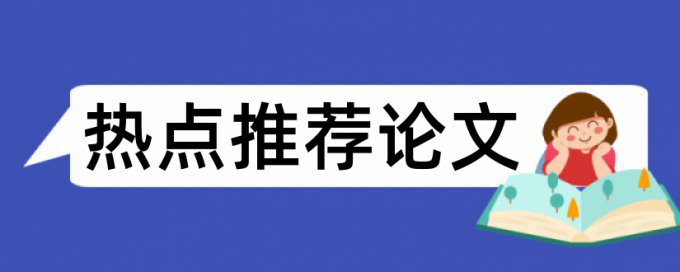 热点推荐论文